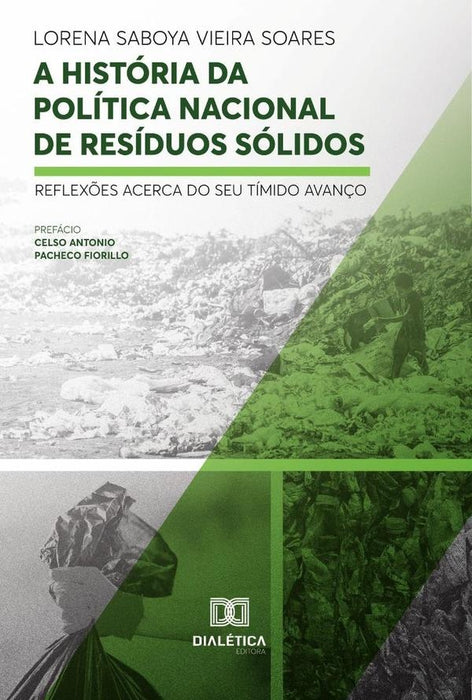 LORENA SABOYA VIEIRA SOARES

A HISTÓRIA DA POLÍTICA NACIONAL DE RESÍDUOS SÓLIDOS

REFLEXÕES ACERCA DO SEU TÍMIDO AVANÇO

PREFÁCIO
CELSO ANTONIO PACHECO FIORILLO

DIALÉTICA
EDITORA